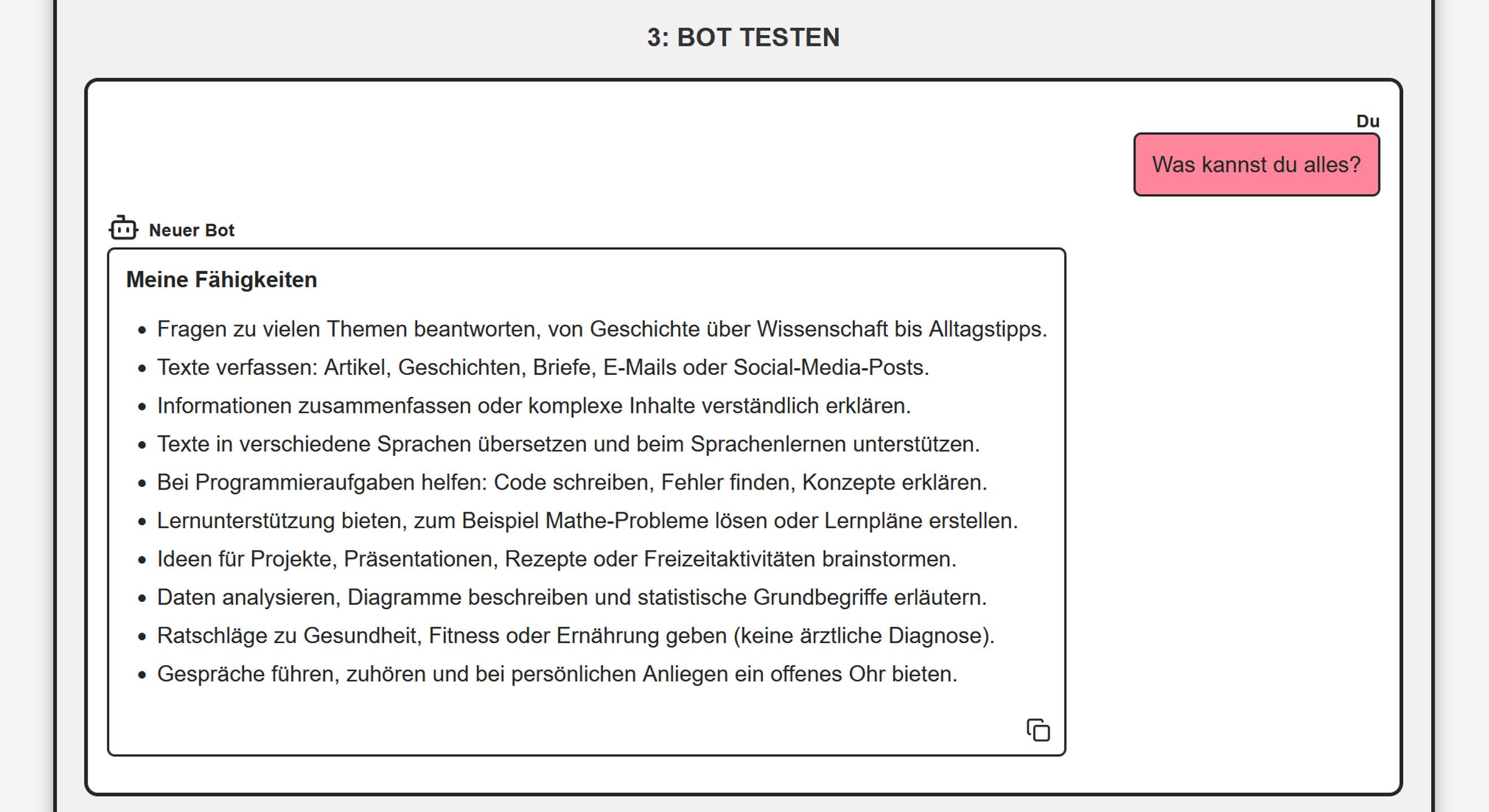 3: BOT TESTEN

Du

Was kannst du alles?

Neuer Bot

Meine Fähigkeiten

- Fragen zu vielen Themen beantworten, von Geschichte über Wissenschaft bis Alltagstipps.
- Texte verfassen: Artikel, Geschichten, Briefe, E-Mails oder Social-Media-Posts.
- Informationen zusammenfassen oder komplexe Inhalte verständlich erklären.
- Texte in verschiedene Sprachen übersetzen und beim Sprachenlernen unterstützen.
- Bei Programmieraufgaben helfen: Code schreiben, Fehler finden, Konzepte erklären.
- Lernunterstützung bieten, zum Beispiel Mathe-Probleme lösen oder Lernpläne erstellen.
- Ideen für Projekte, Präsentationen, Rezepte oder Freizeitaktivitäten brainstormen.
- Daten analysieren, Diagramme beschreiben und statistische Grundbegriffe erläutern.
- Ratschläge zu Gesundheit, Fitness oder Ernährung geben (keine ärztliche Diagnose).
- Gespräche führen, zuhören und bei persönlichen Anliegen ein offenes Ohr bieten.